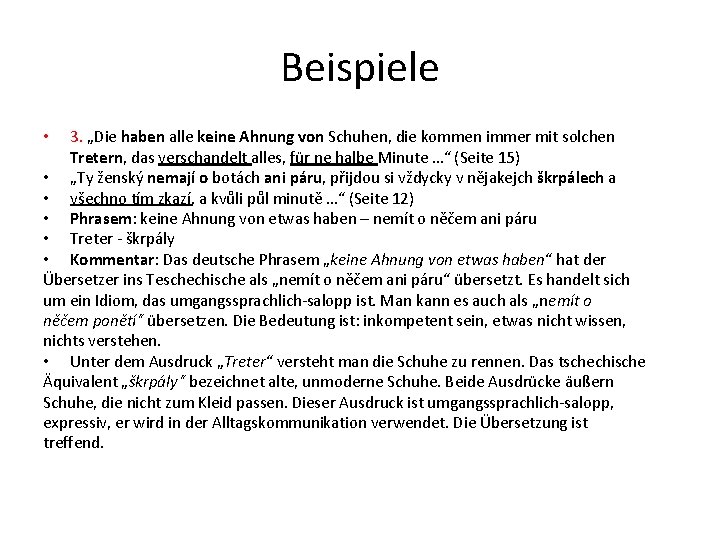 Beispiele

• 3. „Die haben alle keine Ahnung von Schuhen, die kommen immer mit solchen Tretern, das verschandelt alles, für ne halbe Minute ...“ (Seite 15)
• „Ty ženský nemají o botách ani páru, přijdou si vždycky v nějakejch škrpálech a
• všechno tím zkazí, a kvůli půl minutě ...“ (Seite 12)
• Phrasem: keine Ahnung von etwas haben – nemít o něčem ani páru
• Treter - škrpály
• Kommentar: Das deutsche Phrasem „keine Ahnung von etwas haben“ hat der Übersetzer ins Teschechische als „nemít o něčem ani páru“ übersetzt. Es handelt sich um ein Idiom, das umgangssprachlich-salopp ist. Man kann es auch als „nemít o něčem ponětí“ übersetzen. Die Bedeutung ist: inkompetent sein, etwas nicht wissen, nichts verstehen.
• Unter dem Ausdruck „Treter“ versteht man die Schuhe zu rennen. Das tschechische Äquivalent „škrpály“ bezeichnet alte, unmoderne Schuhe. Beide Ausdrücke äußern Schuhe, die nicht zum Kleid passen. Dieser Ausdruck ist umgangssprachlich-salopp, expressiv, er wird in der Alltagskommunikation verwendet. Die Übersetzung ist treffend.